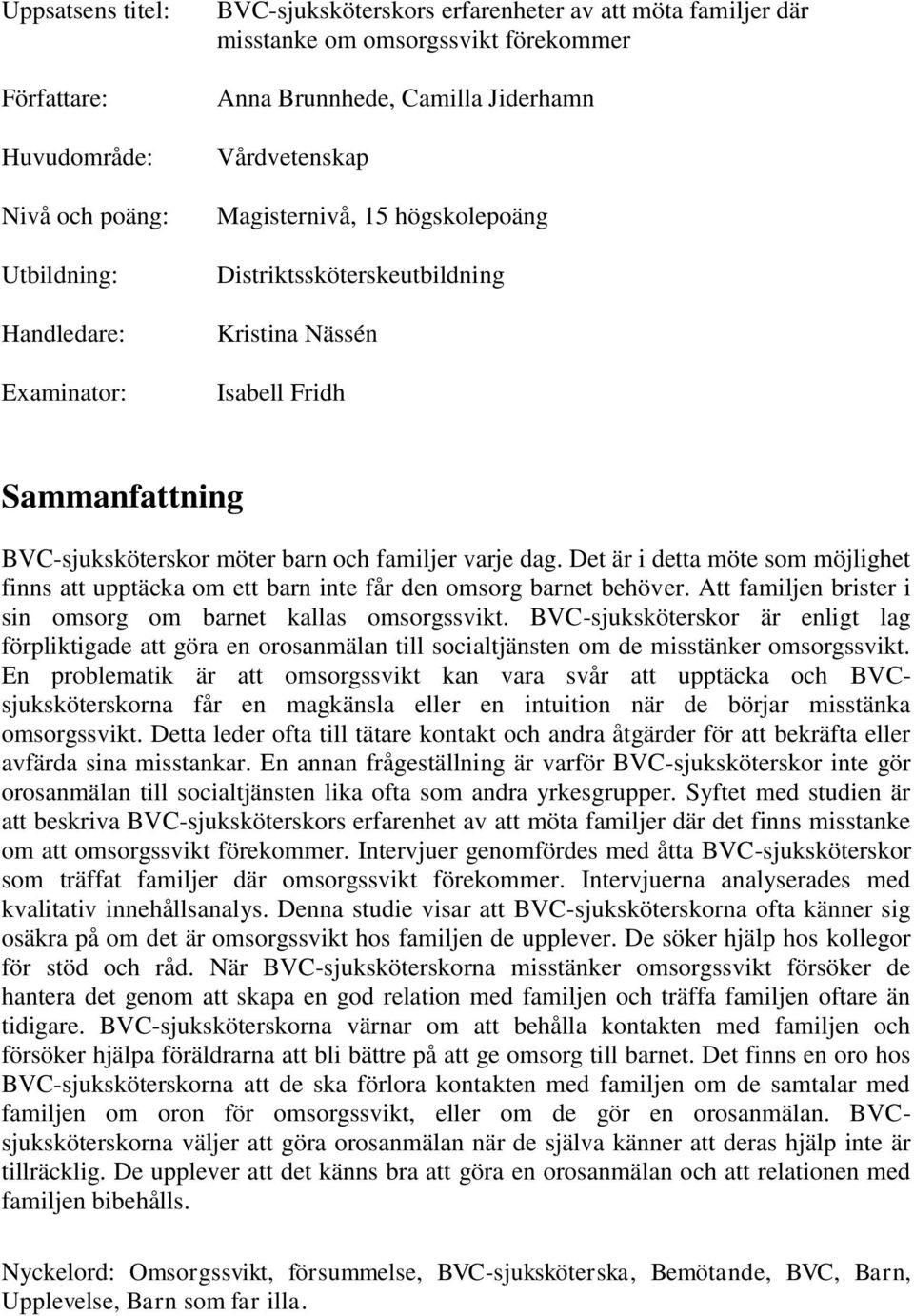 Uppsatsens titel: BVC-sjuksköterskors erfarenheter av att möta familjer där misstanke om omsorgssvikt förekommer

Författare: Anna Brunnhede, Camilla Jiderhamn

Huvudområde: Vårdvetenskap

Nivå och poäng: Magisternivå, 15 högskolepoäng

Utbildning: Distriktssköterskeutbildning

Handledare: Kristina Nässén

Examinator: Isabell Fridh

Sammanfattning

BVC-sjuksköterskor möter barn och familjer varje dag. Det är i detta möte som möjlighet finns att upptäcka om ett barn inte får den omsorg barnet behöver. Att familjen brister i sin omsorg om barnet kallas omsorgssvikt. BVC-sjuksköterskor är enligt lag förpliktigade att göra en orosanmälan till socialtjänsten om de misstänker omsorgssvikt. En problematik är att omsorgssvikt kan vara svår att upptäcka och BVC-sjuksköterskorna får en magkänsla eller en intuition när de börjar misstänka omsorgssvikt. Detta leder ofta till tätare kontakt och andra åtgärder för att bekräfta eller avfärda sina misstankar. En annan frågeställning är varför BVC-sjuksköterskor inte gör orosanmälan till socialtjänsten lika ofta som andra yrkesgrupper. Syftet med studien är att beskriva BVC-sjuksköterskors erfarenhet av att möta familjer där det finns misstanke om att omsorgssvikt förekommer. Intervjuer genomfördes med åtta BVC-sjuksköterskor som träffat familjer där omsorgssvikt förekommer. Intervjuerna analyserades med kvalitativ innehållsanalys. Denna studie visar att BVC-sjuksköterskorna ofta känner sig osäkra på om det är omsorgssvikt hos familjen de upplever. De söker hjälp hos kollegor för stöd och råd. När BVC-sjuksköterskorna misstänker omsorgssvikt försöker de hantera det genom att skapa en god relation med familjen och träffa familjen oftare än tidigare. BVC-sjuksköterskorna värnar om att behålla kontakten med familjen och försöker hjälpa föräldrarna att bli bättre på att ge omsorg till barnet. Det finns en oro hos BVC-sjuksköterskorna att de ska förlora kontakten med familjen om de samtalar med familjen om oron för omsorgssvikt, eller om de gör en orosanmälan. BVC-sjuksköterskorna väljer att göra orosanmälan när de själva känner att deras hjälp inte är tillräcklig. De upplever att det känns bra att göra en orosanmälan och att relationen med familjen bibehålls.

Nyckelord: Omsorgssvikt, försummelse, BVC-sjuksköterska, Bemötande, BVC, Barn, Upplevelse, Barn som far illa.